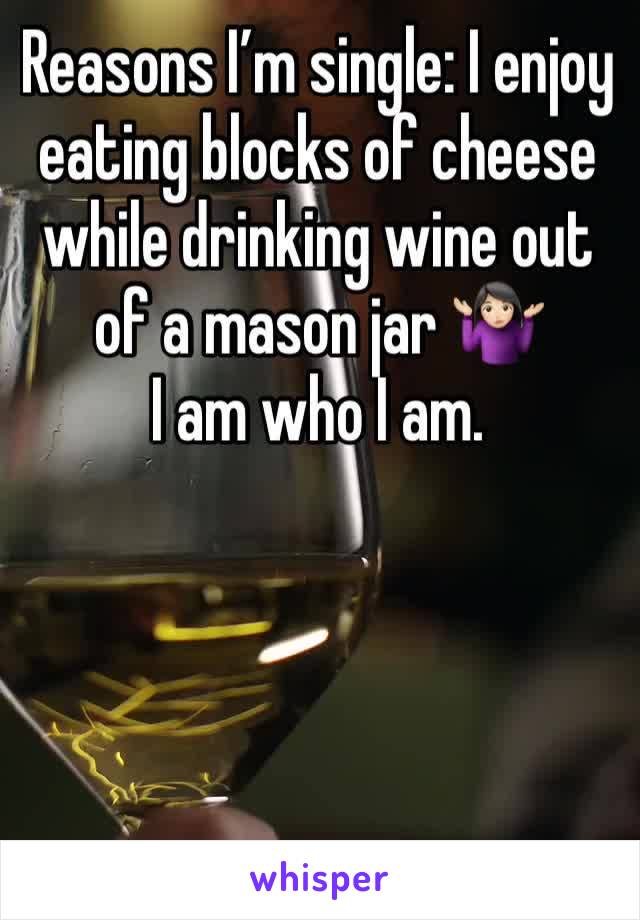 Reasons I’m single: I enjoy eating blocks of cheese while drinking wine out of a mason jar 🤷🏻‍♀️
I am who I am.

whisper